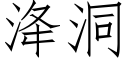 洚洞